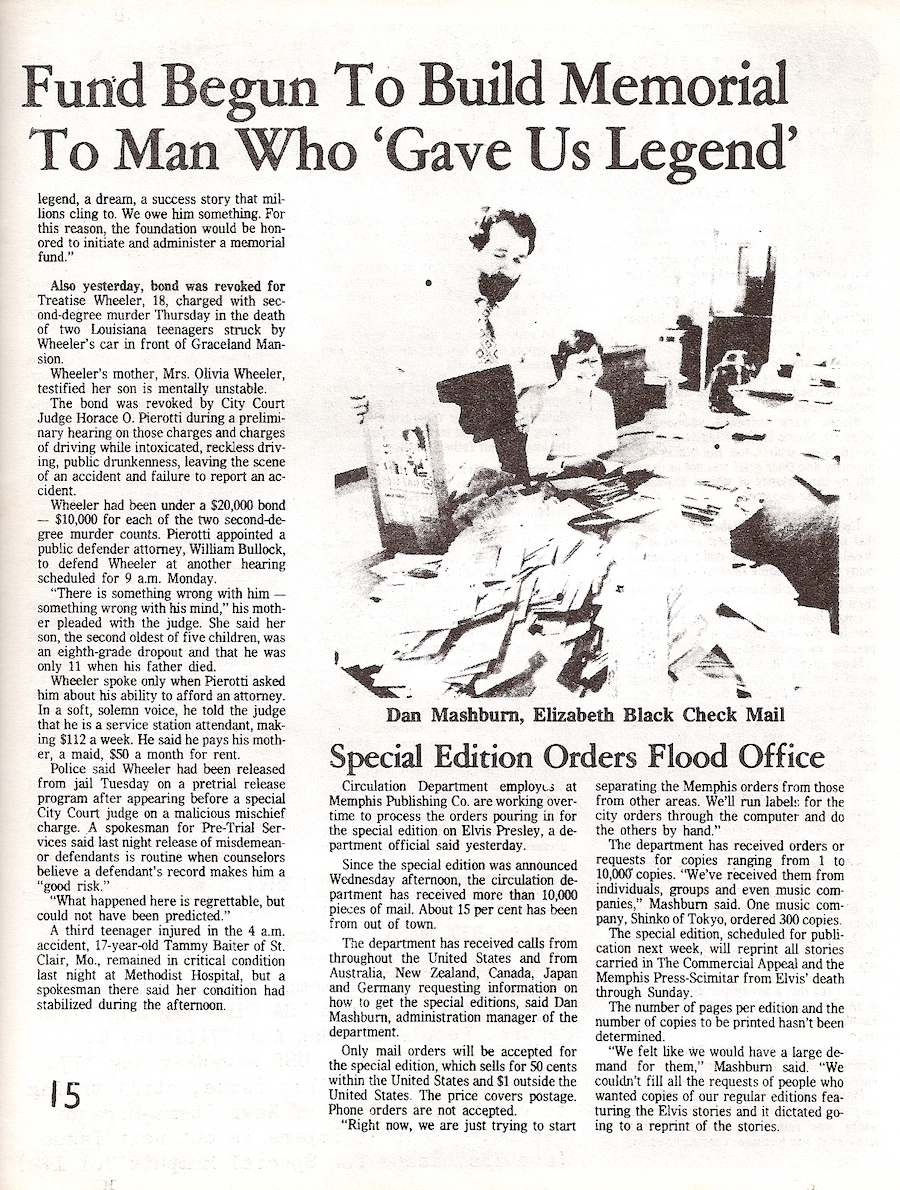 Fund Begun To Build Memorial To Man Who 'Gave Us Legend'

legend, a dream, a success story that millions cling to. We owe him something. For this reason, the foundation would be honored to initiate and administer a memorial fund."

Also yesterday, bond was revoked for Treatise Wheeler, 18, charged with second-degree murder Thursday in the death of two Louisiana teenagers struck by Wheeler's car in front of Graceland Mansion.

Wheeler's mother, Mrs. Olivia Wheeler, testified her son is mentally unstable.

The bond was revoked by City Court Judge Horace O. Pierotti during a preliminary hearing on those charges and charges of driving while intoxicated, reckless driving, public drunkenness, leaving the scene of an accident and failure to report an accident.

Wheeler had been under a $20,000 bond — $10,000 for each of the two second-degree murder counts. Pierotti appointed a public defender attorney, William Bullock, to defend Wheeler at another hearing scheduled for 9 a.m. Monday.

"There is something wrong with him — something wrong with his mind," his mother pleaded with the judge. She said her son, the second oldest of five children, was an eighth-grade dropout and that he was only 11 when his father died.

Wheeler spoke only when Pierotti asked him about his ability to afford an attorney. In a soft, solemn voice, he told the judge that he is a service station attendant, making $112 a week. He said he pays his mother, a maid, $50 a month for rent.

Police said Wheeler had been released from jail Tuesday on a pretrial release program after appearing before a special City Court judge on a malicious mischief charge. A spokesman for Pre-Trial Services said last night release of misdemeanor defendants is routine when counselors believe a defendant's record makes him a "good risk."

"What happened here is regrettable, but could not have been predicted."

A third teenager injured in the 4 a.m. accident, 17-year-old Tammy Baiter of St. Clair, Mo., remained in critical condition last night at Methodist Hospital, but a spokesman there said her condition had stabilized during the afternoon.

15

Dan Mashburn, Elizabeth Black Check Mail

Special Edition Orders Flood Office

Circulation Department employes at Memphis Publishing Co. are working overtime to process the orders pouring in for the special edition on Elvis Presley, a department official said yesterday.

Since the special edition was announced Wednesday afternoon, the circulation department has received more than 10,000 pieces of mail. About 15 per cent has been from out of town.

The department has received calls from throughout the United States and from Australia, New Zealand, Canada, Japan and Germany requesting information on how to get the special editions, said Dan Mashburn, administration manager of the department.

Only mail orders will be accepted for the special edition, which sells for 50 cents within the United States and $1 outside the United States. The price covers postage. Phone orders are not accepted.

"Right now, we are just trying to start separating the Memphis orders from those from other areas. We'll run labels for the city orders through the computer and do the others by hand."

The department has received orders or requests for copies ranging from 1 to 10,000 copies. "We've received them from individuals, groups and even music companies," Mashburn said. One music company, Shinko of Tokyo, ordered 300 copies.

The special edition, scheduled for publication next week, will reprint all stories carried in The Commercial Appeal and the Memphis Press-Scimitar from Elvis' death through Sunday.

The number of pages per edition and the number of copies to be printed hasn't been determined.

"We felt like we would have a large demand for them," Mashburn said. "We couldn't fill all the requests of people who wanted copies of our regular editions featuring the Elvis stories and it dictated going to a reprint of the stories.